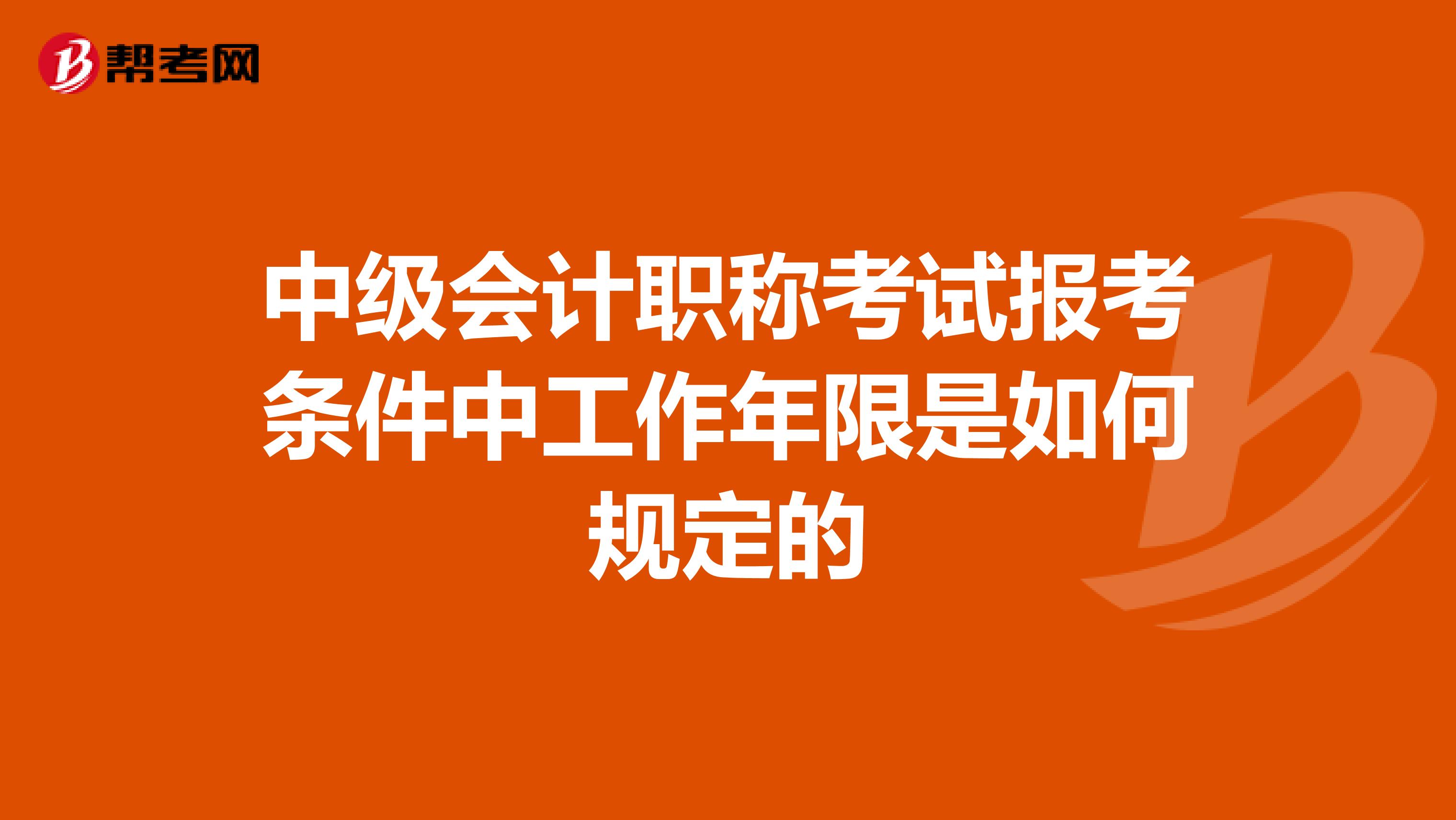 帮考网

中级会计职称考试报考条件中工作年限是如何规定的